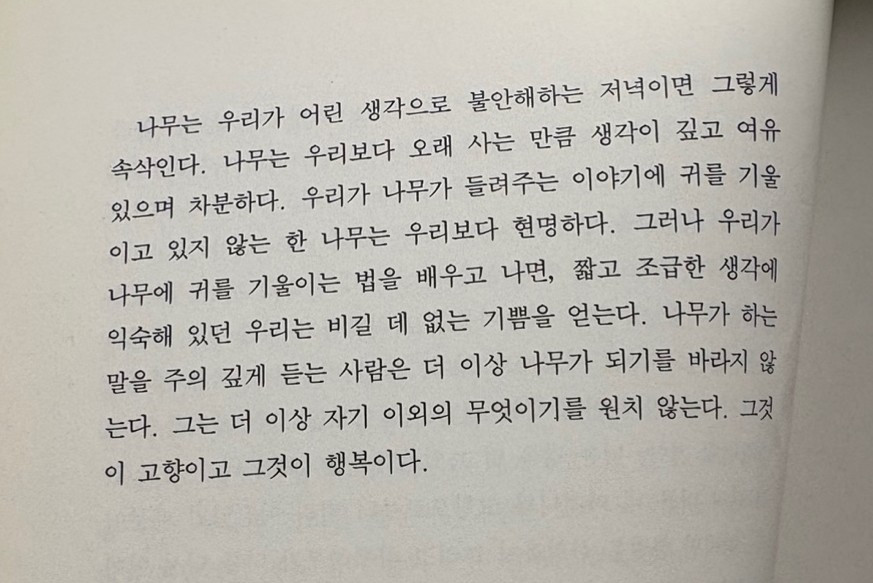 나무는 우리가 어린 생각으로 불안해하는 저녁이면 그렇게 속삭인다. 나무는 우리보다 오래 사는 만큼 생각이 깊고 여유 있으며 차분하다. 우리가 나무가 들려주는 이야기에 귀를 기울이고 있지 않는 한 나무는 우리보다 현명하다. 그러나 우리가 나무에 귀를 기울이는 법을 배우고 나면, 짧고 조급한 생각에 익숙해 있던 우리는 비길 데 없는 기쁨을 얻는다. 나무가 하는 말을 주의 깊게 듣는 사람은 더 이상 나무가 되기를 바라지 않는다. 그는 더 이상 자기 이외의 무엇이기를 원치 않는다. 그것이 고향이고 그것이 행복이다.